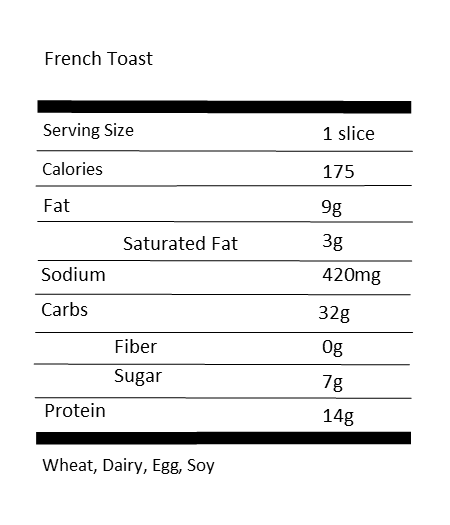 French Toast

| Serving Size | 1 slice |
|---|---|
| Calories | 175 |
| Fat | 9g |
| Saturated Fat | 3g |
| Sodium | 420mg |
| Carbs | 32g |
| Fiber | 0g |
| Sugar | 7g |
| Protein | 14g |

Wheat, Dairy, Egg, Soy